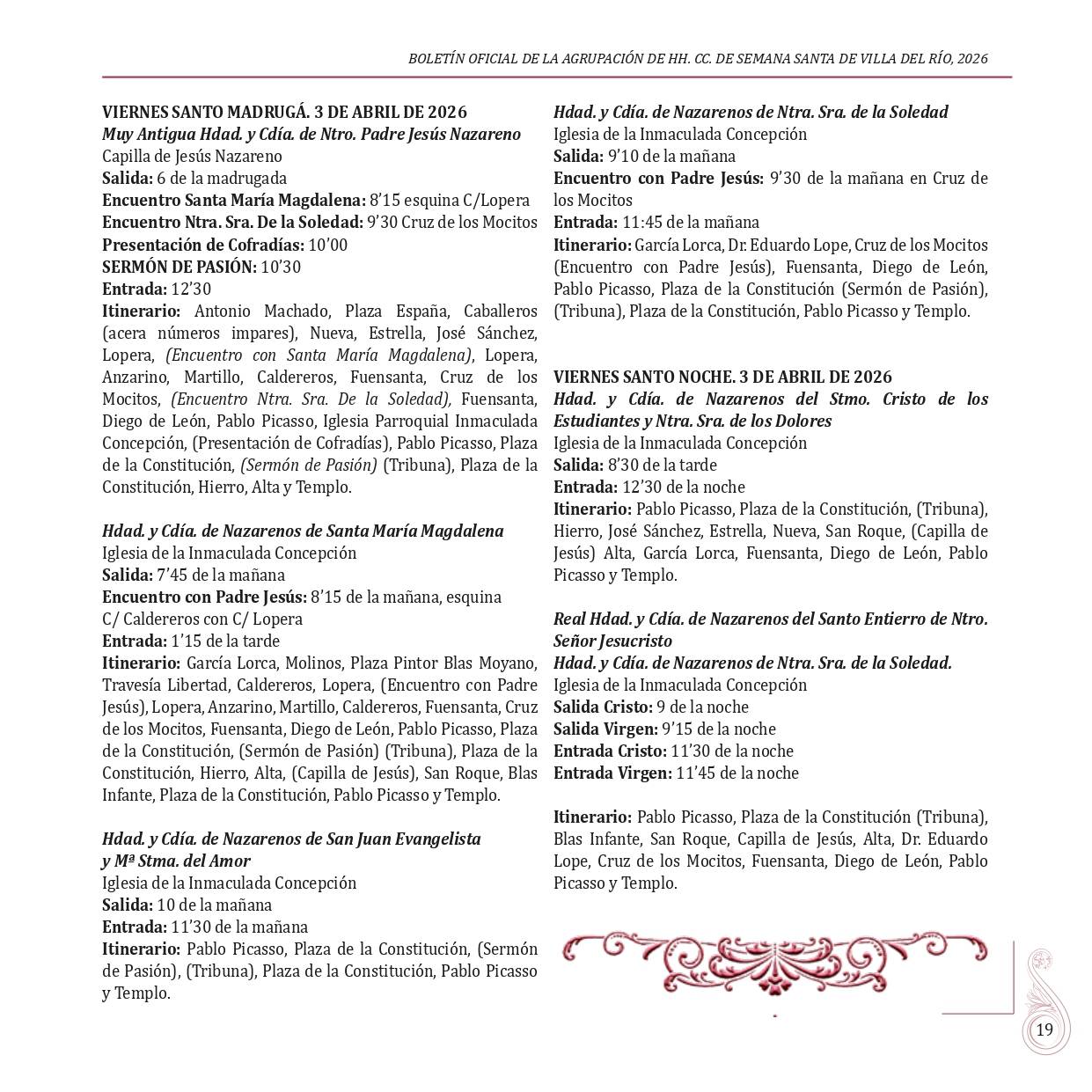 BOLETÍN OFICIAL DE LA AGRUPACIÓN DE HH. CC. DE SEMANA SANTA DE VILLA DEL RÍO, 2026

VIERNES SANTO MADRUGÁ. 3 DE ABRIL DE 2026
Muy Antigua Hdad. y Cdía. de Ntro. Padre Jesús Nazareno
Capilla de Jesús Nazareno
Salida: 6 de la madrugada
Encuentro Santa María Magdalena: 8'15 esquina C/Lopera
Encuentro Ntra. Sra. De la Soledad: 9'30 Cruz de los Mocitos
Presentación de Cofradías: 10'00
SERMÓN DE PASIÓN: 10'30
Entrada: 12'30
Itinerario: Antonio Machado, Plaza España, Caballeros (acera números impares), Nueva, Estrella, José Sánchez, Lopera, (Encuentro con Santa María Magdalena), Lopera, Anzarino, Martillo, Caldereros, Fuensanta, Cruz de los Mocitos, (Encuentro Ntra. Sra. De la Soledad), Fuensanta, Diego de León, Pablo Picasso, Iglesia Parroquial Inmaculada Concepción, (Presentación de Cofradías), Pablo Picasso, Plaza de la Constitución, (Sermón de Pasión) (Tribuna), Plaza de la Constitución, Hierro, Alta y Templo.

Hdad. y Cdía. de Nazarenos de Santa María Magdalena
Iglesia de la Inmaculada Concepción
Salida: 7'45 de la mañana
Encuentro con Padre Jesús: 8'15 de la mañana, esquina C/ Caldereros con C/ Lopera
Entrada: 1'15 de la tarde
Itinerario: García Lorca, Molinos, Plaza Pintor Blas Moyano, Travesía Libertad, Caldereros, Lopera, (Encuentro con Padre Jesús), Lopera, Anzarino, Martillo, Caldereros, Fuensanta, Cruz de los Mocitos, Fuensanta, Diego de León, Pablo Picasso, Plaza de la Constitución, (Sermón de Pasión) (Tribuna), Plaza de la Constitución, Hierro, Alta, (Capilla de Jesús), San Roque, Blas Infante, Plaza de la Constitución, Pablo Picasso y Templo.

Hdad. y Cdía. de Nazarenos de San Juan Evangelista y Mª Stma. del Amor
Iglesia de la Inmaculada Concepción
Salida: 10 de la mañana
Entrada: 11'30 de la mañana
Itinerario: Pablo Picasso, Plaza de la Constitución, (Sermón de Pasión), (Tribuna), Plaza de la Constitución, Pablo Picasso y Templo.

Hdad. y Cdía. de Nazarenos de Ntra. Sra. de la Soledad
Iglesia de la Inmaculada Concepción
Salida: 9'10 de la mañana
Encuentro con Padre Jesús: 9'30 de la mañana en Cruz de los Mocitos
Entrada: 11:45 de la mañana
Itinerario: García Lorca, Dr. Eduardo Lope, Cruz de los Mocitos (Encuentro con Padre Jesús), Fuensanta, Diego de León, Pablo Picasso, Plaza de la Constitución (Sermón de Pasión), (Tribuna), Plaza de la Constitución, Pablo Picasso y Templo.

VIERNES SANTO NOCHE. 3 DE ABRIL DE 2026
Hdad. y Cdía. de Nazarenos del Stmo. Cristo de los Estudiantes y Ntra. Sra. de los Dolores
Iglesia de la Inmaculada Concepción
Salida: 8'30 de la tarde
Entrada: 12'30 de la noche
Itinerario: Pablo Picasso, Plaza de la Constitución, (Tribuna), Hierro, José Sánchez, Estrella, Nueva, San Roque, (Capilla de Jesús) Alta, García Lorca, Fuensanta, Diego de León, Pablo Picasso y Templo.

Real Hdad. y Cdía. de Nazarenos del Santo Entierro de Ntro. Señor Jesucristo
Hdad. y Cdía. de Nazarenos de Ntra. Sra. de la Soledad.
Iglesia de la Inmaculada Concepción
Salida Cristo: 9 de la noche
Salida Virgen: 9'15 de la noche
Entrada Cristo: 11'30 de la noche
Entrada Virgen: 11'45 de la noche

Itinerario: Pablo Picasso, Plaza de la Constitución (Tribuna), Blas Infante, San Roque, Capilla de Jesús, Alta, Dr. Eduardo Lope, Cruz de los Mocitos, Fuensanta, Diego de León, Pablo Picasso y Templo.

19